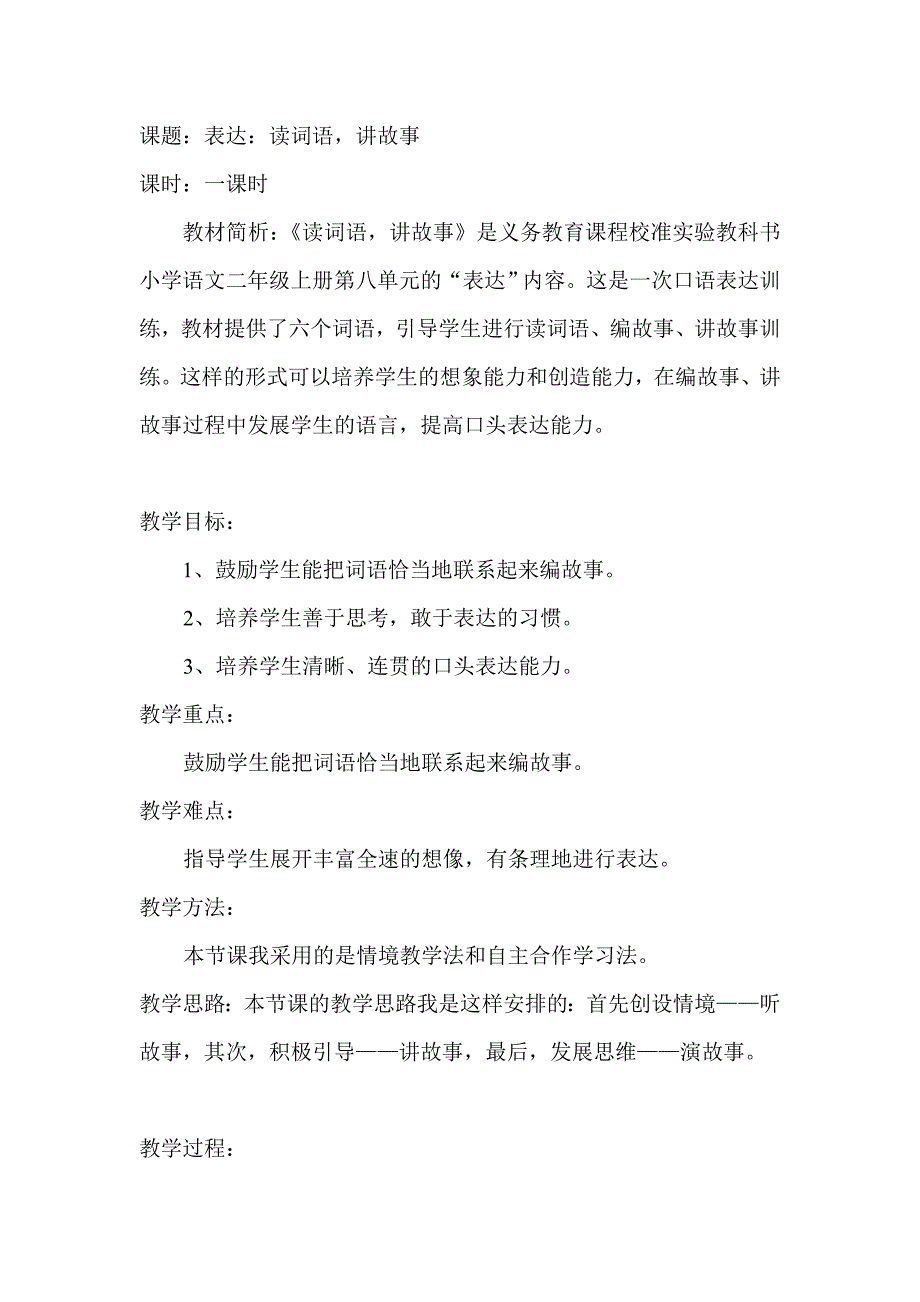 课题：表达：读词语，讲故事

课时：一课时

教材简析：《读词语，讲故事》是义务教育课程校准实验教科书小学语文二年级上册第八单元的“表达”内容。这是一次口语表达训练，教材提供了六个词语，引导学生进行读词语、编故事、讲故事训练。这样的形式可以培养学生的想象能力和创造能力，在编故事、讲故事过程中发展学生的语言，提高口头表达能力。

教学目标：

1、鼓励学生能把词语恰当地联系起来编故事。

2、培养学生善于思考，敢于表达的习惯。

3、培养学生清晰、连贯的口头表达能力。

教学重点：

鼓励学生能把词语恰当地联系起来编故事。

教学难点：

指导学生展开丰富全速的想像，有条理地进行表达。

教学方法：

本节课我采用的是情境教学法和自主合作学习法。

教学思路：本节课的教学思路我是这样安排的：首先创设情境——听故事，其次，积极引导——讲故事，最后，发展思维——演故事。

教学过程：